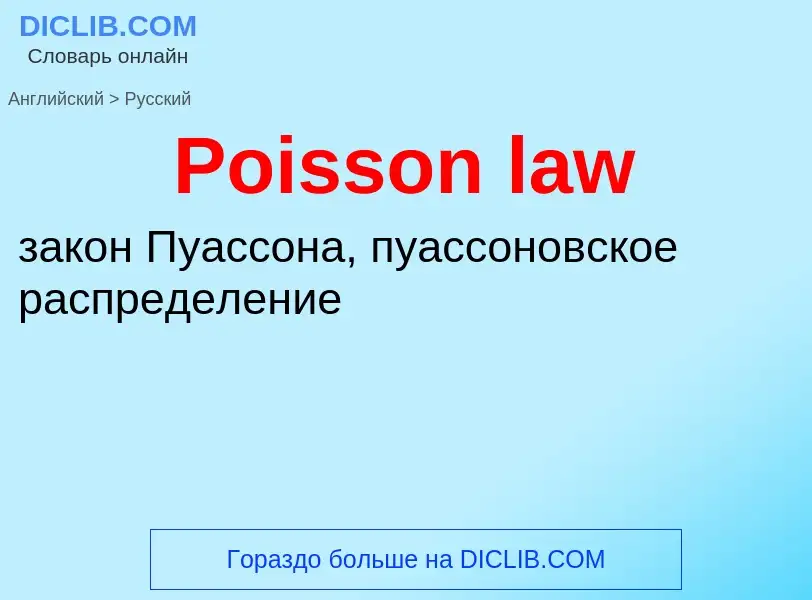 DICLIB.COM
Словарь онлайн

Английский > Русский

Poisson law

закон Пуассона, пуассоновское распределение

Гораздо больше на DICLIB.COM